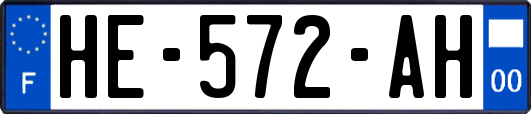 F
HE-572-AH
00